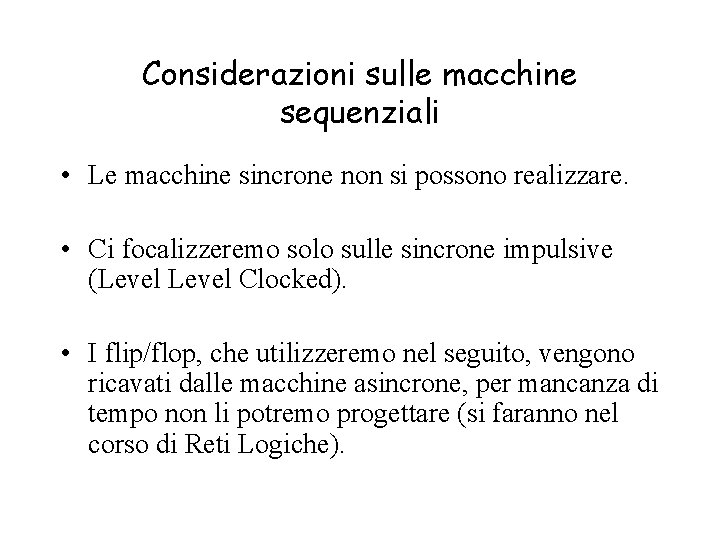 Considerazioni sulle macchine sequenziali

• Le macchine sincrone non si possono realizzare.

• Ci focalizzeremo solo sulle sincrone impulsive (Level Level Clocked).

• I flip/flop, che utilizzeremo nel seguito, vengono ricavati dalle macchine asincrone, per mancanza di tempo non li potremo progettare (si faranno nel corso di Reti Logiche).